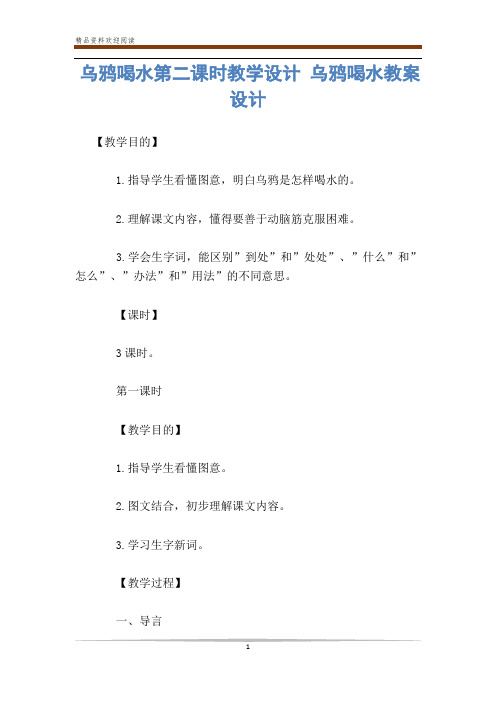 精品资料欢迎阅读

乌鸦喝水第二课时教学设计 乌鸦喝水教案设计

【教学目的】

1.指导学生看懂图意，明白乌鸦是怎样喝水的。

2.理解课文内容，懂得要善于动脑筋克服困难。

3.学会生字词，能区别”到处”和”处处”、”什么”和”怎么”、”办法”和”用法”的不同意思。

【课时】

3课时。

第一课时

【教学目的】

1.指导学生看懂图意。

2.图文结合，初步理解课文内容。

3.学习生字新词。

【教学过程】

一、导言

1